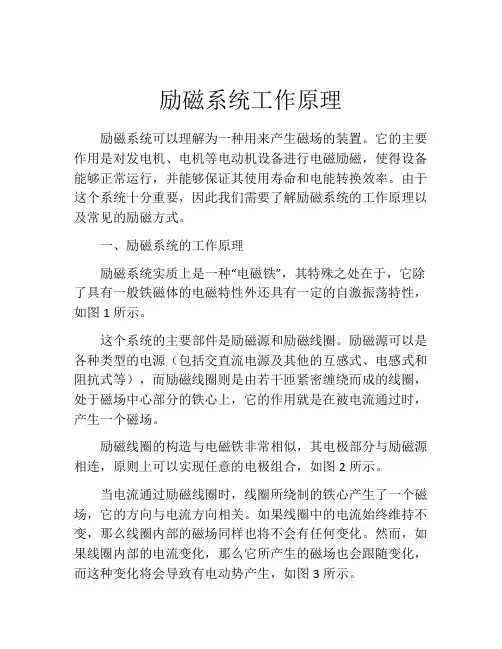 励磁系统工作原理

励磁系统可以理解为一种用来产生磁场的装置。它的主要作用是对发电机、电机等电动机设备进行电磁励磁，使得设备能够正常运行，并能够保证其使用寿命和电能转换效率。由于这个系统十分重要，因此我们需要了解励磁系统的工作原理以及常见的励磁方式。

一、励磁系统的工作原理

励磁系统实质上是一种“电磁铁”，其特殊之处在于，它除了具有一般铁磁体的电磁特性外还具有一定的自激振荡特性，如图 1 所示。

这个系统的主要部件是励磁源和励磁线圈。励磁源可以是各种类型的电源（包括交直流电源及其他的互感式、电感式和阻抗式等），而励磁线圈则是由若干匝紧密缠绕而成的线圈，处于磁场中心部分的铁心上，它的作用就是在被电流通过时，产生一个磁场。

励磁线圈的构造与电磁铁非常相似，其电极部分与励磁源相连，原则上可以实现任意的电极组合，如图 2 所示。

当电流通过励磁线圈时，线圈所绕制的铁心产生了一个磁场，它的方向与电流方向相关。如果线圈中的电流始终维持不变，那么线圈内部的磁场同样也将不会有任何变化。然而，如果线圈内部的电流变化，那么它所产生的磁场也会跟随变化，而这种变化将会导致有电动势产生，如图 3 所示。